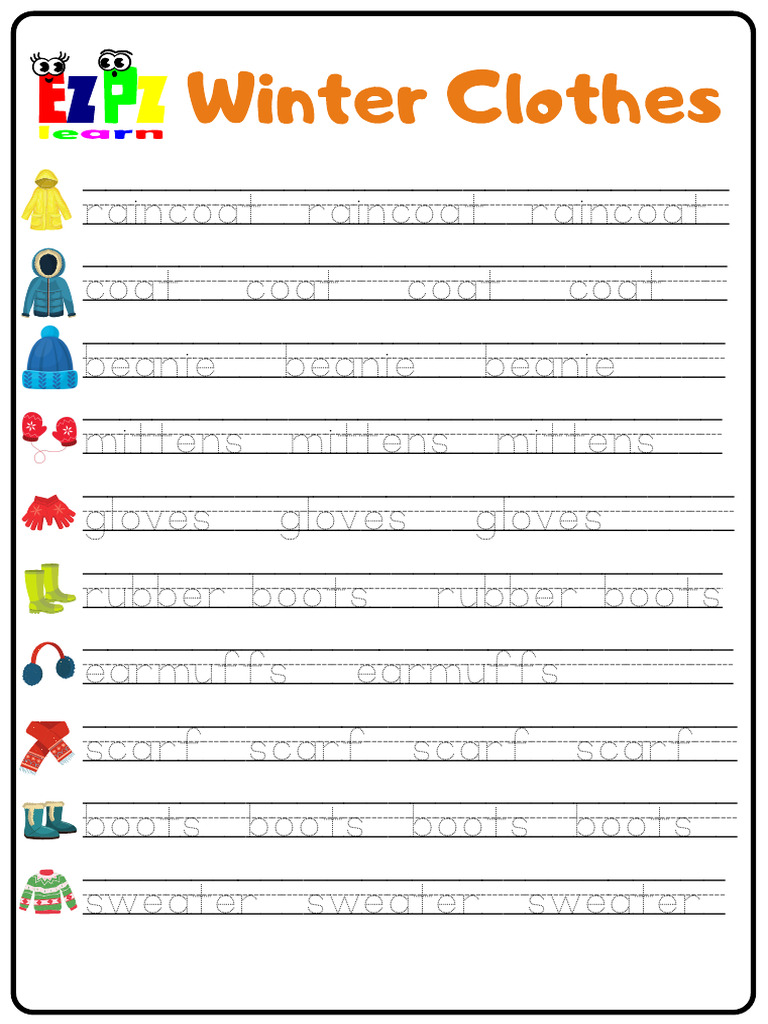 EZPZ learn

Winter Clothes

raincoat raincoat raincoat

coat coat coat coat

beanie beanie beanie

mittens mittens mittens

gloves gloves gloves

rubber boots rubber boots

earmuffs earmuffs

scarf scarf scarf scarf

boots boots boots boots

sweater sweater sweater